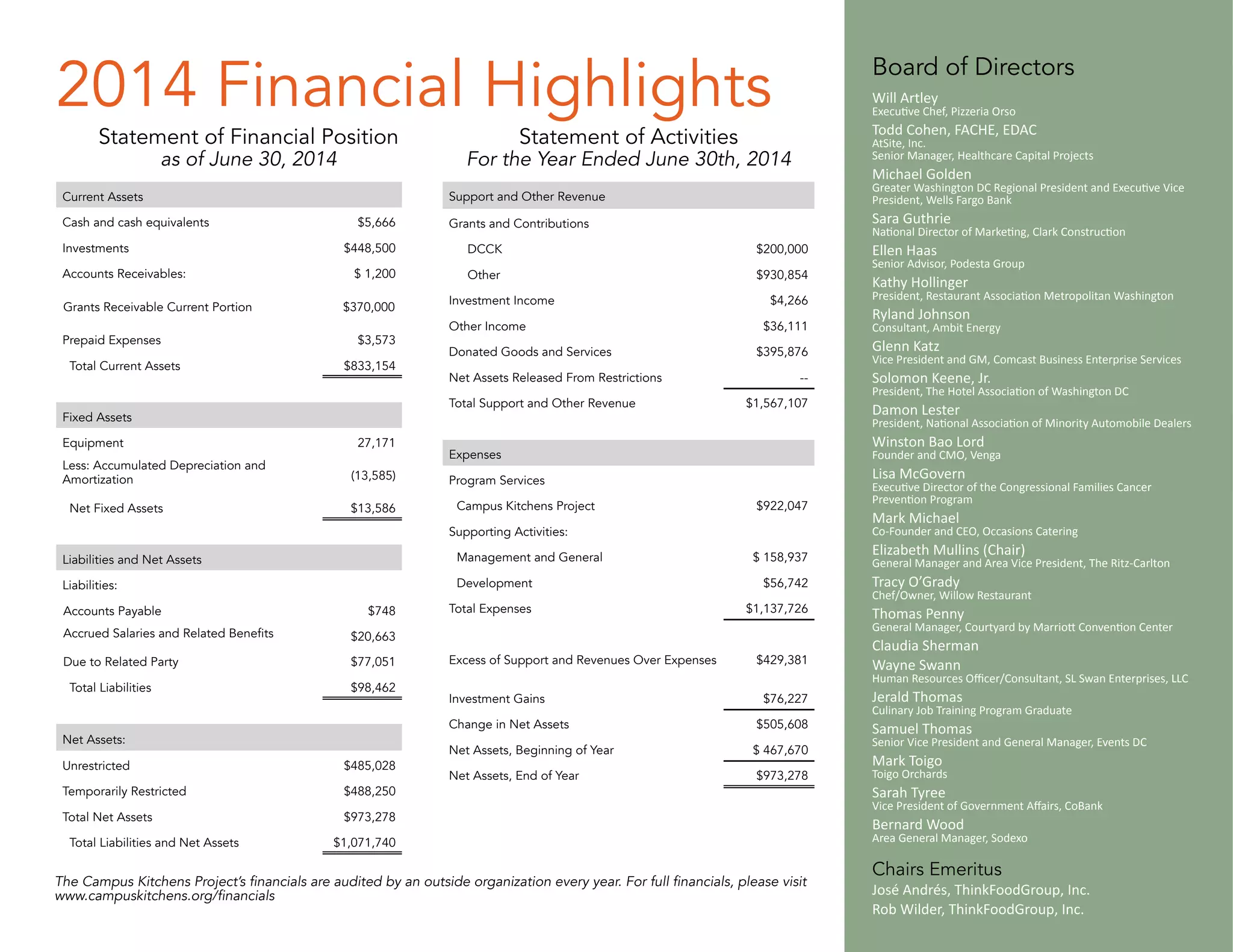 2014 Financial Highlights

Statement of Financial Position
as of June 30, 2014

| Current Assets | |
|---|---|
| Cash and cash equivalents | $5,666 |
| Investments | $448,500 |
| Accounts Receivables: | $ 1,200 |
| Grants Receivable Current Portion | $370,000 |
| Prepaid Expenses | $3,573 |
| Total Current Assets | $833,154 |

| Fixed Assets | |
|---|---|
| Equipment | 27,171 |
| Less: Accumulated Depreciation and Amortization | (13,585) |
| Net Fixed Assets | $13,586 |

| Liabilities and Net Assets | |
|---|---|
| Liabilities: | |
| Accounts Payable | $748 |
| Accrued Salaries and Related Benefits | $20,663 |
| Due to Related Party | $77,051 |
| Total Liabilities | $98,462 |

| Net Assets: | |
|---|---|
| Unrestricted | $485,028 |
| Temporarily Restricted | $488,250 |
| Total Net Assets | $973,278 |
| Total Liabilities and Net Assets | $1,071,740 |

Statement of Activities
For the Year Ended June 30th, 2014

| Support and Other Revenue | |
|---|---|
| Grants and Contributions | |
| DCCK | $200,000 |
| Other | $930,854 |
| Investment Income | $4,266 |
| Other Income | $36,111 |
| Donated Goods and Services | $395,876 |
| Net Assets Released From Restrictions | -- |
| Total Support and Other Revenue | $1,567,107 |

| Expenses | |
|---|---|
| Program Services | |
| Campus Kitchens Project | $922,047 |
| Supporting Activities: | |
| Management and General | $ 158,937 |
| Development | $56,742 |
| Total Expenses | $1,137,726 |
| Excess of Support and Revenues Over Expenses | $429,381 |
| Investment Gains | $76,227 |
| Change in Net Assets | $505,608 |
| Net Assets, Beginning of Year | $ 467,670 |
| Net Assets, End of Year | $973,278 |

The Campus Kitchens Project's financials are audited by an outside organization every year. For full financials, please visit www.campuskitchens.org/financials

Board of Directors

Will Artley
Executive Chef, Pizzeria Orso
Todd Cohen, FACHE, EDAC
AtSite, Inc.
Senior Manager, Healthcare Capital Projects
Michael Golden
Greater Washington DC Regional President and Executive Vice President, Wells Fargo Bank
Sara Guthrie
National Director of Marketing, Clark Construction
Ellen Haas
Senior Advisor, Podesta Group
Kathy Hollinger
President, Restaurant Association Metropolitan Washington
Ryland Johnson
Consultant, Ambit Energy
Glenn Katz
Vice President and GM, Comcast Business Enterprise Services
Solomon Keene, Jr.
President, The Hotel Association of Washington DC
Damon Lester
President, National Association of Minority Automobile Dealers
Winston Bao Lord
Founder and CMO, Venga
Lisa McGovern
Executive Director of the Congressional Families Cancer Prevention Program
Mark Michael
Co-Founder and CEO, Occasions Catering
Elizabeth Mullins (Chair)
General Manager and Area Vice President, The Ritz-Carlton
Tracy O'Grady
Chef/Owner, Willow Restaurant
Thomas Penny
General Manager, Courtyard by Marriott Convention Center
Claudia Sherman
Wayne Swann
Human Resources Officer/Consultant, SL Swan Enterprises, LLC
Jerald Thomas
Culinary Job Training Program Graduate
Samuel Thomas
Senior Vice President and General Manager, Events DC
Mark Toigo
Toigo Orchards
Sarah Tyree
Vice President of Government Affairs, CoBank
Bernard Wood
Area General Manager, Sodexo

Chairs Emeritus
José Andrés, ThinkFoodGroup, Inc.
Rob Wilder, ThinkFoodGroup, Inc.